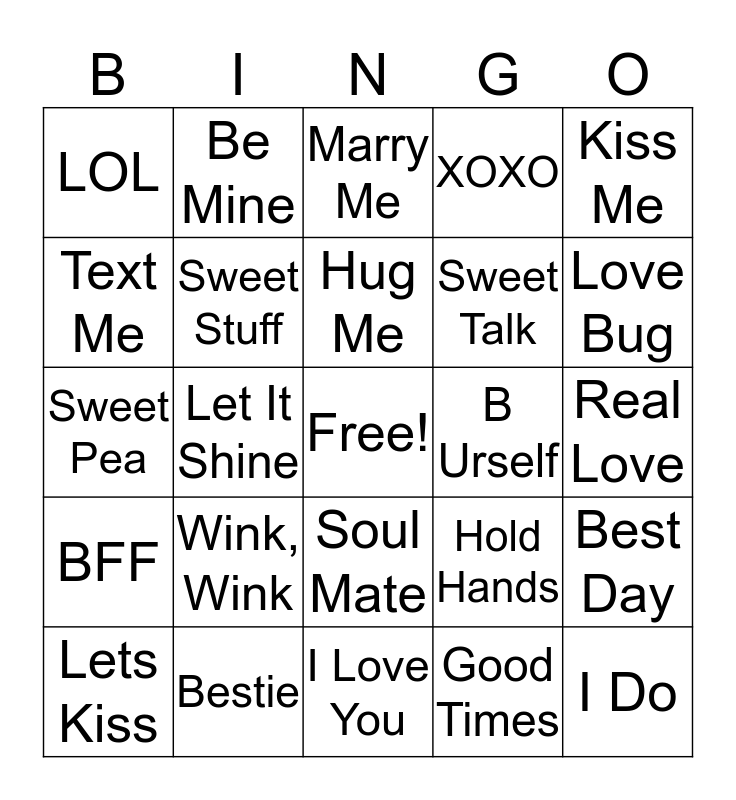 | B | I | N | G | O |
|---|---|---|---|---|
| LOL | Be Mine | Marry Me | XOXO | Kiss Me |
| Text Me | Sweet Stuff | Hug Me | Sweet Talk | Love Bug |
| Sweet Pea | Let It Shine | Free! | B Urself | Real Love |
| BFF | Wink, Wink | Soul Mate | Hold Hands | Best Day |
| Lets Kiss | Bestie | I Love You | Good Times | I Do |